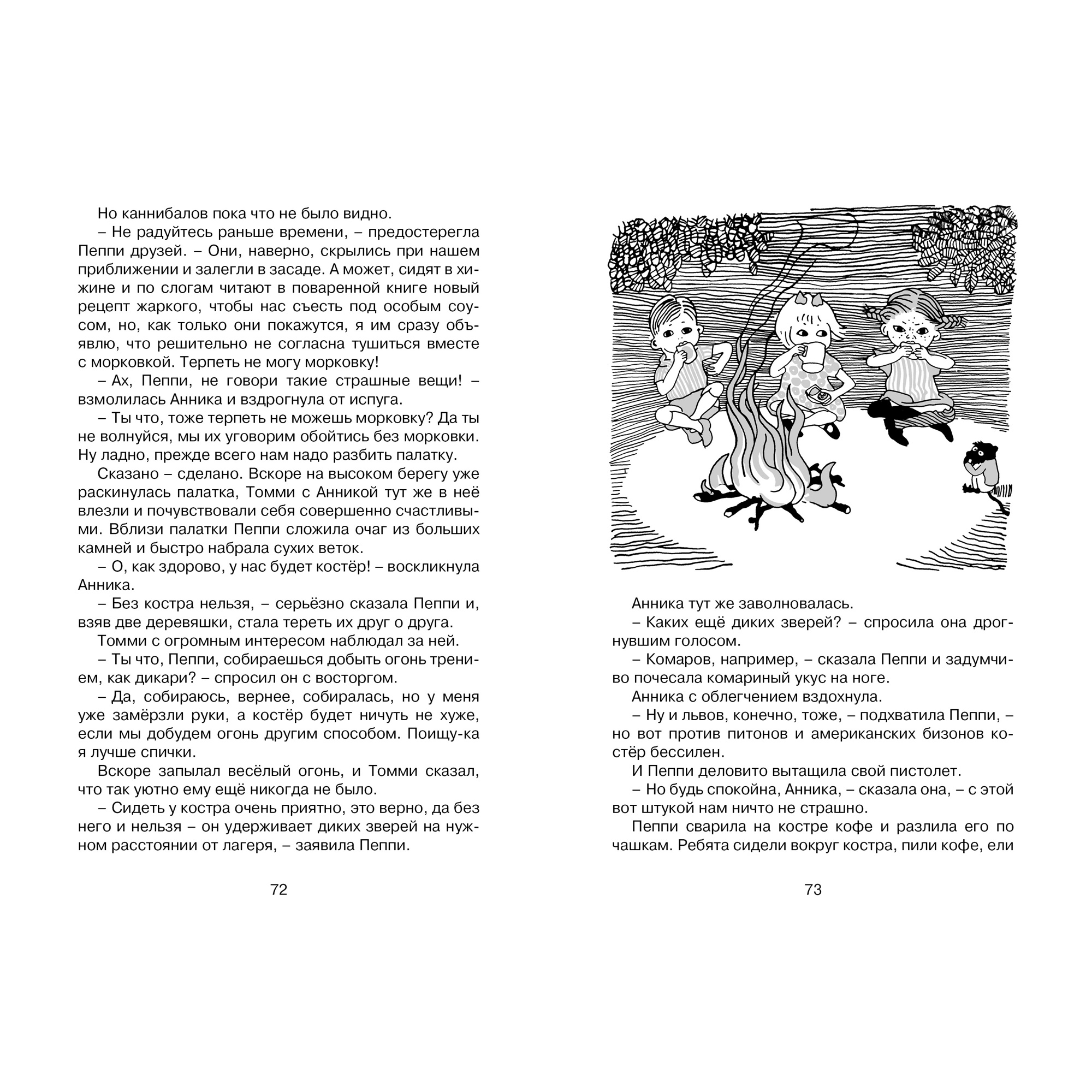 Но каннибалов пока что не было видно.

– Не радуйтесь раньше времени, – предостерегла Пеппи друзей. – Они, наверно, скрылись при нашем приближении и залегли в засаде. А может, сидят в хижине и по слогам читают в поваренной книге новый рецепт жаркого, чтобы нас съесть под особым соусом, но, как только они покажутся, я им сразу объявлю, что решительно не согласна тушиться вместе с морковкой. Терпеть не могу морковку!

– Ах, Пеппи, не говори такие страшные вещи! – взмолилась Анника и вздрогнула от испуга.

– Ты что, тоже терпеть не можешь морковку? Да ты не волнуйся, мы их уговорим обойтись без морковки. Ну ладно, прежде всего нам надо разбить палатку.

Сказано – сделано. Вскоре на высоком берегу уже раскинулась палатка, Томми с Анникой тут же в неё влезли и почувствовали себя совершенно счастливыми. Вблизи палатки Пеппи сложила очаг из больших камней и быстро набрала сухих веток.

– О, как здорово, у нас будет костёр! – воскликнула Анника.

– Без костра нельзя, – серьёзно сказала Пеппи и, взяв две деревяшки, стала тереть их друг о друга.

Томми с огромным интересом наблюдал за ней.

– Ты что, Пеппи, собираешься добыть огонь трением, как дикари? – спросил он с восторгом.

– Да, собираюсь, вернее, собиралась, но у меня уже замёрзли руки, а костёр будет ничуть не хуже, если мы добудем огонь другим способом. Поищу-ка я лучше спички.

Вскоре запылал весёлый огонь, и Томми сказал, что так уютно ему ещё никогда не было.

– Сидеть у костра очень приятно, это верно, да без него и нельзя – он удерживает диких зверей на нужном расстоянии от лагеря, – заявила Пеппи.

72

Анника тут же заволновалась.

– Каких ещё диких зверей? – спросила она дрогнувшим голосом.

– Комаров, например, – сказала Пеппи и задумчиво почесала комариный укус на ноге.

Анника с облегчением вздохнула.

– Ну и львов, конечно, тоже, – подхватила Пеппи, – но вот против питонов и американских бизонов костёр бессилен.

И Пеппи деловито вытащила свой пистолет.

– Но будь спокойна, Анника, – сказала она, – с этой вот штукой нам ничто не страшно.

Пеппи сварила на костре кофе и разлила его по чашкам. Ребята сидели вокруг костра, пили кофе, ели

73